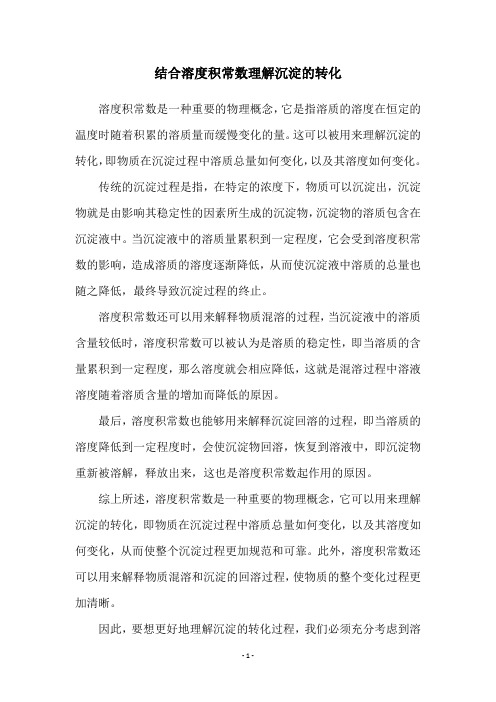 结合溶度积常数理解沉淀的转化

溶度积常数是一种重要的物理概念，它是指溶质的溶度在恒定的温度时随着积累的溶质量而缓慢变化的量。这可以被用来理解沉淀的转化，即物质在沉淀过程中溶质总量如何变化，以及其溶度如何变化。

传统的沉淀过程是指，在特定的浓度下，物质可以沉淀出，沉淀物就是由影响其稳定性的因素所生成的沉淀物，沉淀物的溶质包含在沉淀液中。当沉淀液中的溶质量累积到一定程度，它会受到溶度积常数的影响，造成溶质的溶度逐渐降低，从而使沉淀液中溶质的总量也随之降低，最终导致沉淀过程的终止。

溶度积常数还可以用来解释物质混溶的过程，当沉淀液中的溶质含量较低时，溶度积常数可以被认为是溶质的稳定性，即当溶质的含量累积到一定程度，那么溶度就会相应降低，这就是混溶过程中溶液溶度随着溶质含量的增加而降低的原因。

最后，溶度积常数也能够用来解释沉淀回溶的过程，即当溶质的溶度降低到一定程度时，会使沉淀物回溶，恢复到溶液中，即沉淀物重新被溶解，释放出来，这也是溶度积常数起作用的原因。

综上所述，溶度积常数是一种重要的物理概念，它可以用来理解沉淀的转化，即物质在沉淀过程中溶质总量如何变化，以及其溶度如何变化，从而使整个沉淀过程更加规范和可靠。此外，溶度积常数还可以用来解释物质混溶和沉淀的回溶过程，使物质的整个变化过程更加清晰。

因此，要想更好地理解沉淀的转化过程，我们必须充分考虑到溶

- 1 -